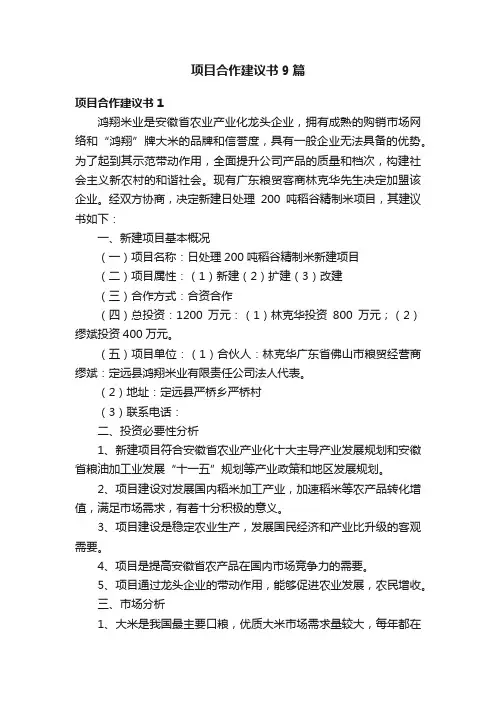 项目合作建议书 9 篇

项目合作建议书 1

鸿翔米业是安徽省农业产业化龙头企业，拥有成熟的购销市场网络和“鸿翔”牌大米的品牌和信誉度，具有一般企业无法具备的优势。为了起到其示范带动作用，全面提升公司产品的质量和档次，构建社会主义新农村的和谐社会。现有广东粮贸客商林克华先生决定加盟该企业。经双方协商，决定新建日处理 200 吨稻谷精制米项目，其建议书如下：

一、新建项目基本概况

（一）项目名称：日处理 200 吨稻谷精制米新建项目

（二）项目属性：（1）新建（2）扩建（3）改建

（三）合作方式：合资合作

（四）总投资：1200 万元：（1）林克华投资 800 万元；（2）缪斌投资 400 万元。

（五）项目单位：（1）合伙人：林克华广东省佛山市粮贸经营商缪斌：定远县鸿翔米业有限责任公司法人代表。

（2）地址：定远县严桥乡严桥村

（3）联系电话：

二、投资必要性分析

1、新建项目符合安徽省农业产业化十大主导产业发展规划和安徽省粮油加工业发展“十一五”规划等产业政策和地区发展规划。

2、项目建设对发展国内稻米加工产业，加速稻米等农产品转化增值，满足市场需求，有着十分积极的意义。

3、项目建设是稳定农业生产，发展国民经济和产业比升级的客观需要。

4、项目是提高安徽省农产品在国内市场竞争力的需要。

5、项目通过龙头企业的带动作用，能够促进农业发展，农民增收。

三、市场分析

1、大米是我国最主要口粮，优质大米市场需求量较大，每年都在